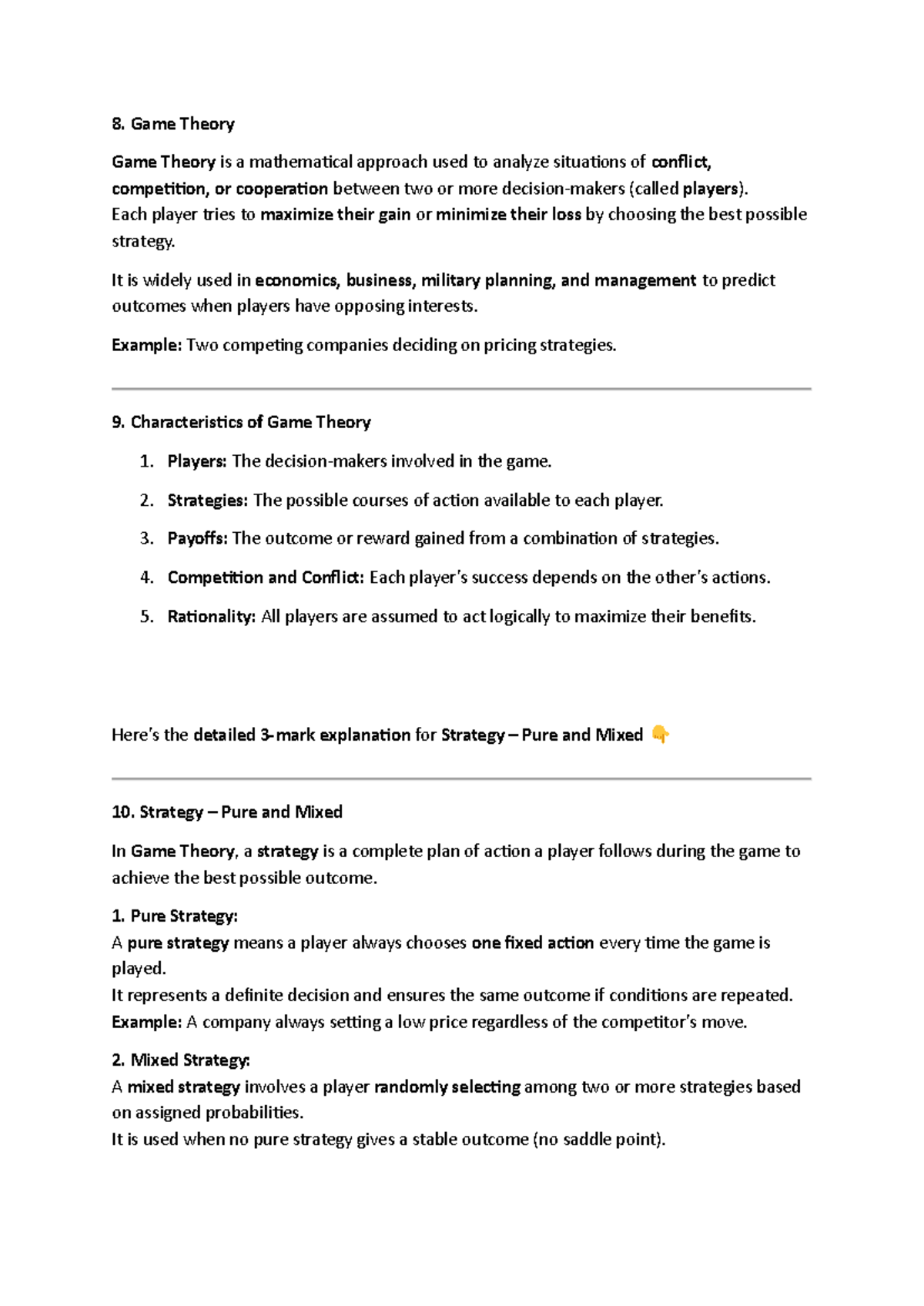 8. Game Theory

Game Theory is a mathematical approach used to analyze situations of conflict, competition, or cooperation between two or more decision-makers (called players).
Each player tries to maximize their gain or minimize their loss by choosing the best possible strategy.

It is widely used in economics, business, military planning, and management to predict outcomes when players have opposing interests.

Example: Two competing companies deciding on pricing strategies.

9. Characteristics of Game Theory

1. Players: The decision-makers involved in the game.

2. Strategies: The possible courses of action available to each player.

3. Payoffs: The outcome or reward gained from a combination of strategies.

4. Competition and Conflict: Each player's success depends on the other's actions.

5. Rationality: All players are assumed to act logically to maximize their benefits.

Here's the detailed 3-mark explanation for Strategy – Pure and Mixed 👇

10. Strategy – Pure and Mixed

In Game Theory, a strategy is a complete plan of action a player follows during the game to achieve the best possible outcome.

1. Pure Strategy:
A pure strategy means a player always chooses one fixed action every time the game is played.
It represents a definite decision and ensures the same outcome if conditions are repeated.
Example: A company always setting a low price regardless of the competitor's move.

2. Mixed Strategy:
A mixed strategy involves a player randomly selecting among two or more strategies based on assigned probabilities.
It is used when no pure strategy gives a stable outcome (no saddle point).